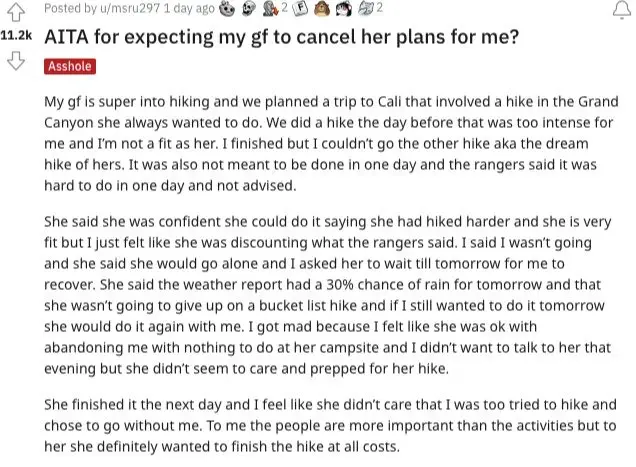 Posted by u/msru297 1 day ago 2 2

11.2k

AITA for expecting my gf to cancel her plans for me?

Asshole

My gf is super into hiking and we planned a trip to Cali that involved a hike in the Grand Canyon she always wanted to do. We did a hike the day before that was too intense for me and I'm not a fit as her. I finished but I couldn't go the other hike aka the dream hike of hers. It was also not meant to be done in one day and the rangers said it was hard to do in one day and not advised.

She said she was confident she could do it saying she had hiked harder and she is very fit but I just felt like she was discounting what the rangers said. I said I wasn't going and she said she would go alone and I asked her to wait till tomorrow for me to recover. She said the weather report had a 30% chance of rain for tomorrow and that she wasn't going to give up on a bucket list hike and if I still wanted to do it tomorrow she would do it again with me. I got mad because I felt like she was ok with abandoning me with nothing to do at her campsite and I didn't want to talk to her that evening but she didn't seem to care and prepped for her hike.

She finished it the next day and I feel like she didn't care that I was too tried to hike and chose to go without me. To me the people are more important than the activities but to her she definitely wanted to finish the hike at all costs.